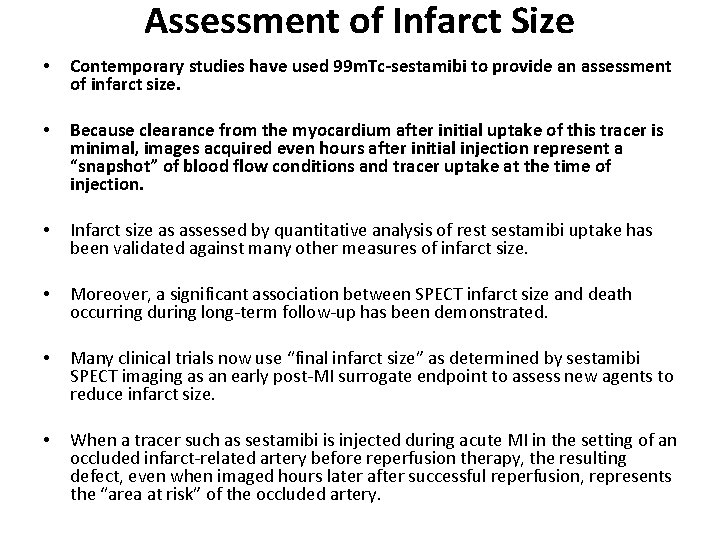 Assessment of Infarct Size

• Contemporary studies have used 99mTc-sestamibi to provide an assessment of infarct size.

• Because clearance from the myocardium after initial uptake of this tracer is minimal, images acquired even hours after initial injection represent a “snapshot” of blood flow conditions and tracer uptake at the time of injection.

• Infarct size as assessed by quantitative analysis of rest sestamibi uptake has been validated against many other measures of infarct size.

• Moreover, a significant association between SPECT infarct size and death occurring during long-term follow-up has been demonstrated.

• Many clinical trials now use “final infarct size” as determined by sestamibi SPECT imaging as an early post-MI surrogate endpoint to assess new agents to reduce infarct size.

• When a tracer such as sestamibi is injected during acute MI in the setting of an occluded infarct-related artery before reperfusion therapy, the resulting defect, even when imaged hours later after successful reperfusion, represents the “area at risk” of the occluded artery.